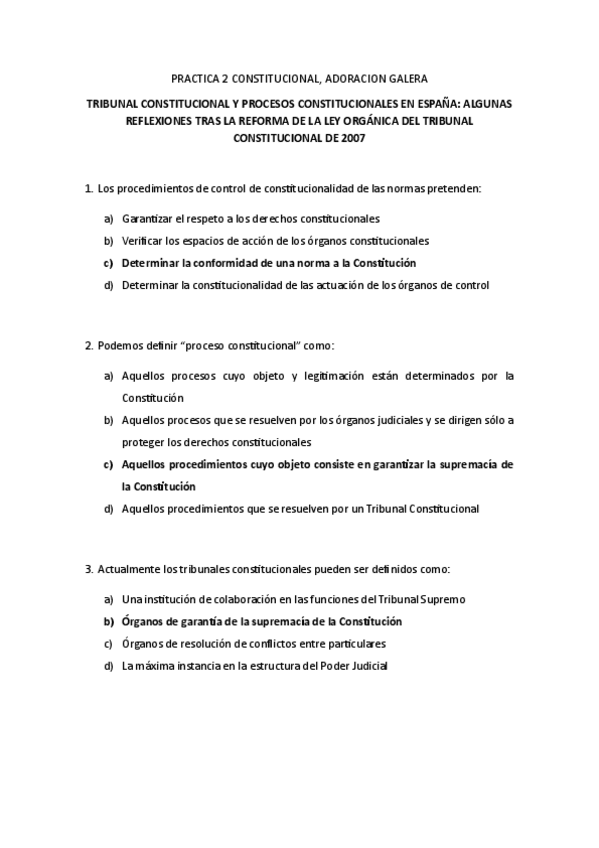 PRACTICA 2 CONSTITUCIONAL, ADORACION GALERA

TRIBUNAL CONSTITUCIONAL Y PROCESOS CONSTITUCIONALES EN ESPAÑA: ALGUNAS REFLEXIONES TRAS LA REFORMA DE LA LEY ORGÁNICA DEL TRIBUNAL CONSTITUCIONAL DE 2007

1. Los procedimientos de control de constitucionalidad de las normas pretenden:

a) Garantizar el respeto a los derechos constitucionales
b) Verificar los espacios de acción de los órganos constitucionales
c) Determinar la conformidad de una norma a la Constitución
d) Determinar la constitucionalidad de las actuación de los órganos de control

2. Podemos definir "proceso constitucional" como:

a) Aquellos procesos cuyo objeto y legitimación están determinados por la Constitución
b) Aquellos procesos que se resuelven por los órganos judiciales y se dirigen sólo a proteger los derechos constitucionales
c) Aquellos procedimientos cuyo objeto consiste en garantizar la supremacía de la Constitución
d) Aquellos procedimientos que se resuelven por un Tribunal Constitucional

3. Actualmente los tribunales constitucionales pueden ser definidos como:

a) Una institución de colaboración en las funciones del Tribunal Supremo
b) Órganos de garantía de la supremacía de la Constitución
c) Órganos de resolución de conflictos entre particulares
d) La máxima instancia en la estructura del Poder Judicial